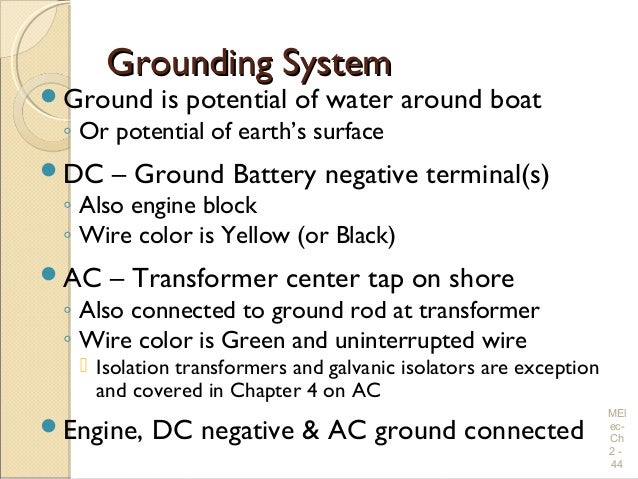 Grounding System

Ground is potential of water around boat
Or potential of earth's surface

DC – Ground Battery negative terminal(s)
Also engine block
Wire color is Yellow (or Black)

AC – Transformer center tap on shore
Also connected to ground rod at transformer
Wire color is Green and uninterrupted wire
Isolation transformers and galvanic isolators are exception and covered in Chapter 4 on AC

Engine, DC negative & AC ground connected

MElec-Ch 2 - 44